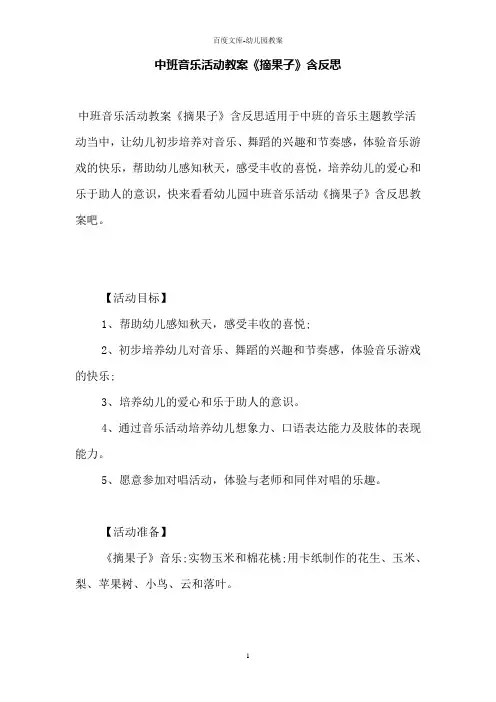 百度文库-幼儿园教案

中班音乐活动教案《摘果子》含反思

中班音乐活动教案《摘果子》含反思适用于中班的音乐主题教学活动当中，让幼儿初步培养对音乐、舞蹈的兴趣和节奏感，体验音乐游戏的快乐，帮助幼儿感知秋天，感受丰收的喜悦，培养幼儿的爱心和乐于助人的意识，快来看看幼儿园中班音乐活动《摘果子》含反思教案吧。

【活动目标】

1、帮助幼儿感知秋天，感受丰收的喜悦；

2、初步培养幼儿对音乐、舞蹈的兴趣和节奏感，体验音乐游戏的快乐；

3、培养幼儿的爱心和乐于助人的意识。

4、通过音乐活动培养幼儿想象力、口语表达能力及肢体的表现能力。

5、愿意参加对唱活动，体验与老师和同伴对唱的乐趣。

【活动准备】

《摘果子》音乐；实物玉米和棉花桃；用卡纸制作的花生、玉米、梨、苹果树、小鸟、云和落叶。

1